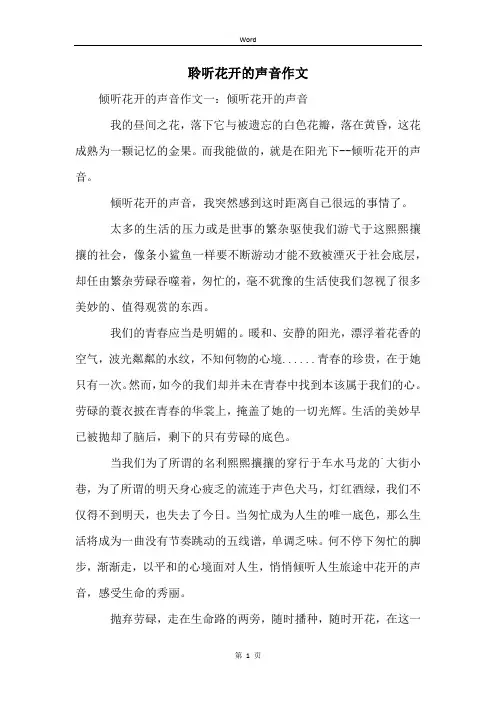 Word

聆听花开的声音作文

倾听花开的声音作文一：倾听花开的声音

我的昼间之花，落下它与被遗忘的白色花瓣，落在黄昏，这花成熟为一颗记忆的金果。而我能做的，就是在阳光下--倾听花开的声音。

倾听花开的声音，我突然感到这时距离自己很远的事情了。

太多的生活的压力或是世事的繁杂驱使我们游弋于这熙熙攘攘的社会，像条小鲨鱼一样要不断游动才能不致被湮灭于社会底层，却任由繁杂劳碌吞噬着，匆忙的，毫不犹豫的生活使我们忽视了很多美妙的、值得观赏的东西。

我们的青春应当是明媚的。暖和、安静的阳光，漂浮着花香的空气，波光粼粼的水纹，不知何物的心境......青春的珍贵，在于她只有一次。然而，如今的我们却并未在青春中找到本该属于我们的心。劳碌的蓑衣披在青春的华裳上，掩盖了她的一切光辉。生活的美妙早已被抛却了脑后，剩下的只有劳碌的底色。

当我们为了所谓的名利熙熙攘攘的穿行于车水马龙的`大街小巷，为了所谓的明天身心疲乏的流连于声色犬马，灯红酒绿，我们不仅得不到明天，也失去了今日。当匆忙成为人生的唯一底色，那么生活将成为一曲没有节奏跳动的五线谱，单调乏味。何不停下匆忙的脚步，渐渐走，以平和的心境面对人生，悄悄倾听人生旅途中花开的声音，感受生命的秀丽。

抛弃劳碌，走在生命路的两旁，随时播种，随时开花，在这一

第 1 页